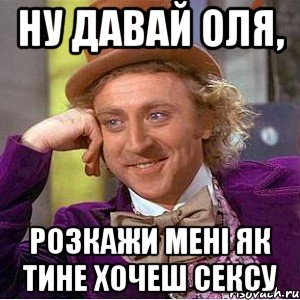 НУ ДАВАЙ ОЛЯ,

РОЗКАЖИ МЕНІ ЯК ТИНЕ ХОЧЕШ СЕКСУ

risovach.ru